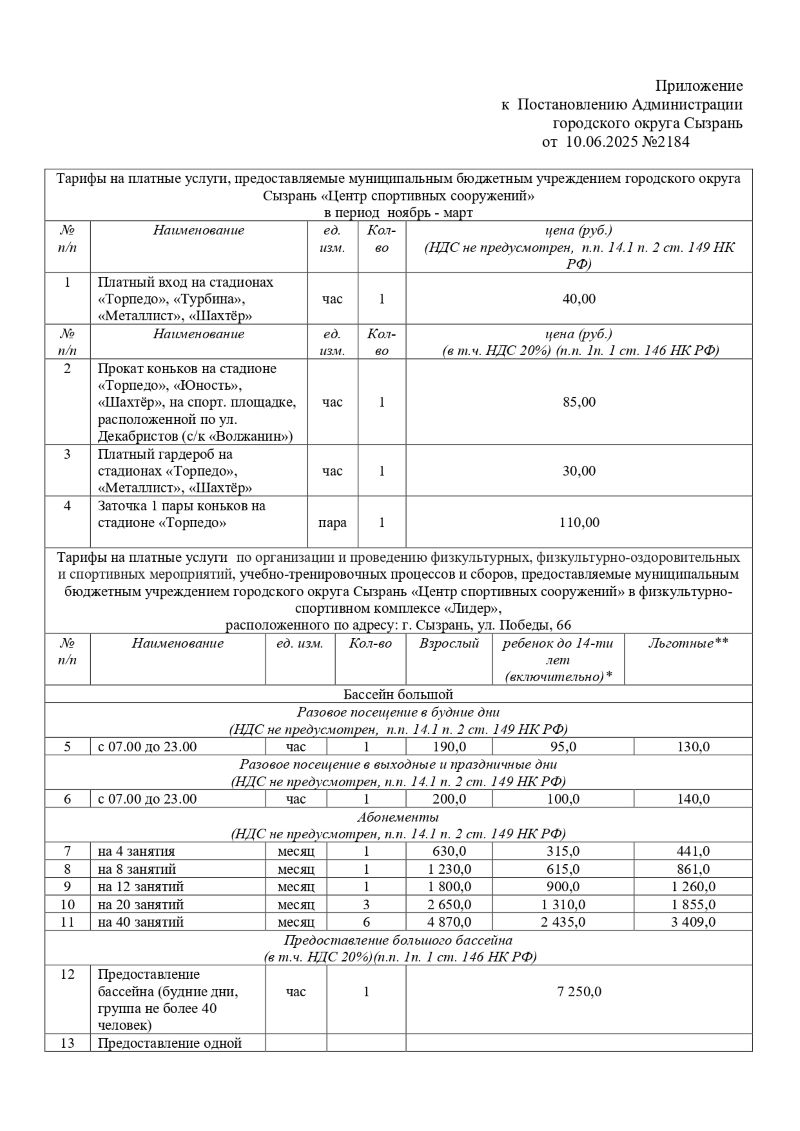 Приложение
к Постановлению Администрации
городского округа Сызрань
от 10.06.2025 №2184

Тарифы на платные услуги, предоставляемые муниципальным бюджетным учреждением городского округа Сызрань «Центр спортивных сооружений»
в период ноябрь - март

| № п/п | Наименование | ед. изм. | Кол-во | цена (руб.) (НДС не предусмотрен, п.п. 14.1 п. 2 ст. 149 НК РФ) |
|---|---|---|---|---|
| 1 | Платный вход на стадионах «Торпедо», «Турбина», «Металлист», «Шахтёр» | час | 1 | 40,00 |
| № п/п | Наименование | ед. изм. | Кол-во | цена (руб.) (в т.ч. НДС 20%) (п.п. 1п. 1 ст. 146 НК РФ) |
| 2 | Прокат коньков на стадионе «Торпедо», «Юность», «Шахтёр», на спорт. площадке, расположенной по ул. Декабристов (с/к «Волжанин») | час | 1 | 85,00 |
| 3 | Платный гардероб на стадионах «Торпедо», «Металлист», «Шахтёр» | час | 1 | 30,00 |
| 4 | Заточка 1 пары коньков на стадионе «Торпедо» | пара | 1 | 110,00 |

Тарифы на платные услуги по организации и проведению физкультурных, физкультурно-оздоровительных и спортивных мероприятий, учебно-тренировочных процессов и сборов, предоставляемые муниципальным бюджетным учреждением городского округа Сызрань «Центр спортивных сооружений» в физкультурно-спортивном комплексе «Лидер»,
расположенного по адресу: г. Сызрань, ул. Победы, 66

| № п/п | Наименование | ед. изм. | Кол-во | Взрослый | ребенок до 14-ти лет (включительно)* | Льготные** |
|---|---|---|---|---|---|---|
| Бассейн большой | | | | | | |
| Разовое посещение в будние дни (НДС не предусмотрен, п.п. 14.1 п. 2 ст. 149 НК РФ) | | | | | | |
| 5 | с 07.00 до 23.00 | час | 1 | 190,0 | 95,0 | 130,0 |
| Разовое посещение в выходные и праздничные дни (НДС не предусмотрен, п.п. 14.1 п. 2 ст. 149 НК РФ) | | | | | | |
| 6 | с 07.00 до 23.00 | час | 1 | 200,0 | 100,0 | 140,0 |
| Абонементы (НДС не предусмотрен, п.п. 14.1 п. 2 ст. 149 НК РФ) | | | | | | |
| 7 | на 4 занятия | месяц | 1 | 630,0 | 315,0 | 441,0 |
| 8 | на 8 занятий | месяц | 1 | 1 230,0 | 615,0 | 861,0 |
| 9 | на 12 занятий | месяц | 1 | 1 800,0 | 900,0 | 1 260,0 |
| 10 | на 20 занятий | месяц | 3 | 2 650,0 | 1 310,0 | 1 855,0 |
| 11 | на 40 занятий | месяц | 6 | 4 870,0 | 2 435,0 | 3 409,0 |
| Предоставление большого бассейна (в т.ч. НДС 20%)(п.п. 1п. 1 ст. 146 НК РФ) | | | | | | |
| 12 | Предоставление бассейна (будние дни, группа не более 40 человек) | час | 1 | 7 250,0 | | |
| 13 | Предоставление одной | | | | | |